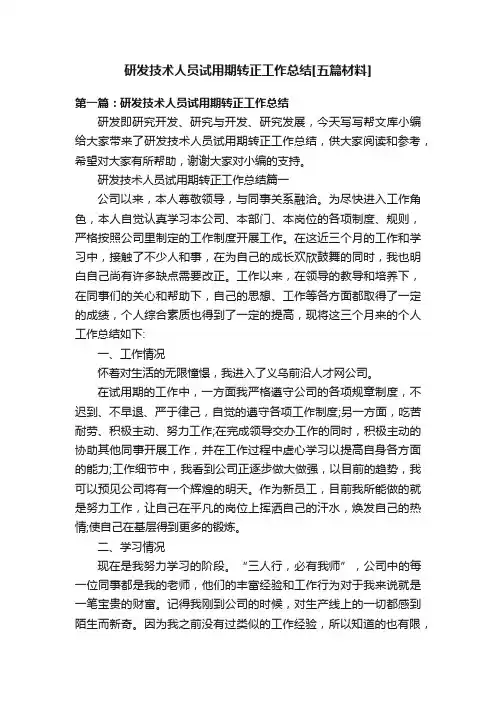 研发技术人员试用期转正工作总结[五篇材料]

第一篇：研发技术人员试用期转正工作总结

研发即研究开发、研究与开发、研究发展，今天写写帮文库小编给大家带来了研发技术人员试用期转正工作总结，供大家阅读和参考，希望对大家有所帮助，谢谢大家对小编的支持。

研发技术人员试用期转正工作总结篇一

公司以来，本人尊敬领导，与同事关系融洽。为尽快进入工作角色，本人自觉认真学习本公司、本部门、本岗位的各项制度、规则，严格按照公司里制定的工作制度开展工作。在这近三个月的工作和学习中，接触了不少人和事，在为自己的成长欢欣鼓舞的同时，我也明白自己尚有许多缺点需要改正。工作以来，在领导的教导和培养下，在同事们的关心和帮助下，自己的思想、工作等各方面都取得了一定的成绩，个人综合素质也得到了一定的提高，现将这三个月来的个人工作总结如下:

一、工作情况

怀着对生活的无限憧憬，我进入了义乌前沿人才网公司。

在试用期的工作中，一方面我严格遵守公司的各项规章制度，不迟到、不早退、严于律己，自觉的遵守各项工作制度;另一方面，吃苦耐劳、积极主动、努力工作;在完成领导交办工作的同时，积极主动的协助其他同事开展工作，并在工作过程中虚心学习以提高自身各方面的能力;工作细节中，我看到公司正逐步做大做强，以目前的趋势，我可以预见公司将有一个辉煌的明天。作为新员工，目前我所能做的就是努力工作，让自己在平凡的岗位上挥洒自己的汗水，焕发自己的热情;使自己在基层得到更多的锻炼。

二、学习情况

现在是我努力学习的阶段。“三人行，必有我师”，公司中的每一位同事都是我的老师，他们的丰富经验和工作行为对于我来说就是一笔宝贵的财富。记得我刚到公司的时候，对生产线上的一切都感到陌生而新奇。因为我之前没有过类似的工作经验，所以知道的也有限，